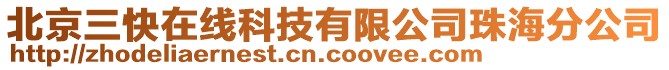 北京三快在线科技有限公司珠海分公司
http://zhodeliaernest.cn.coovee.com